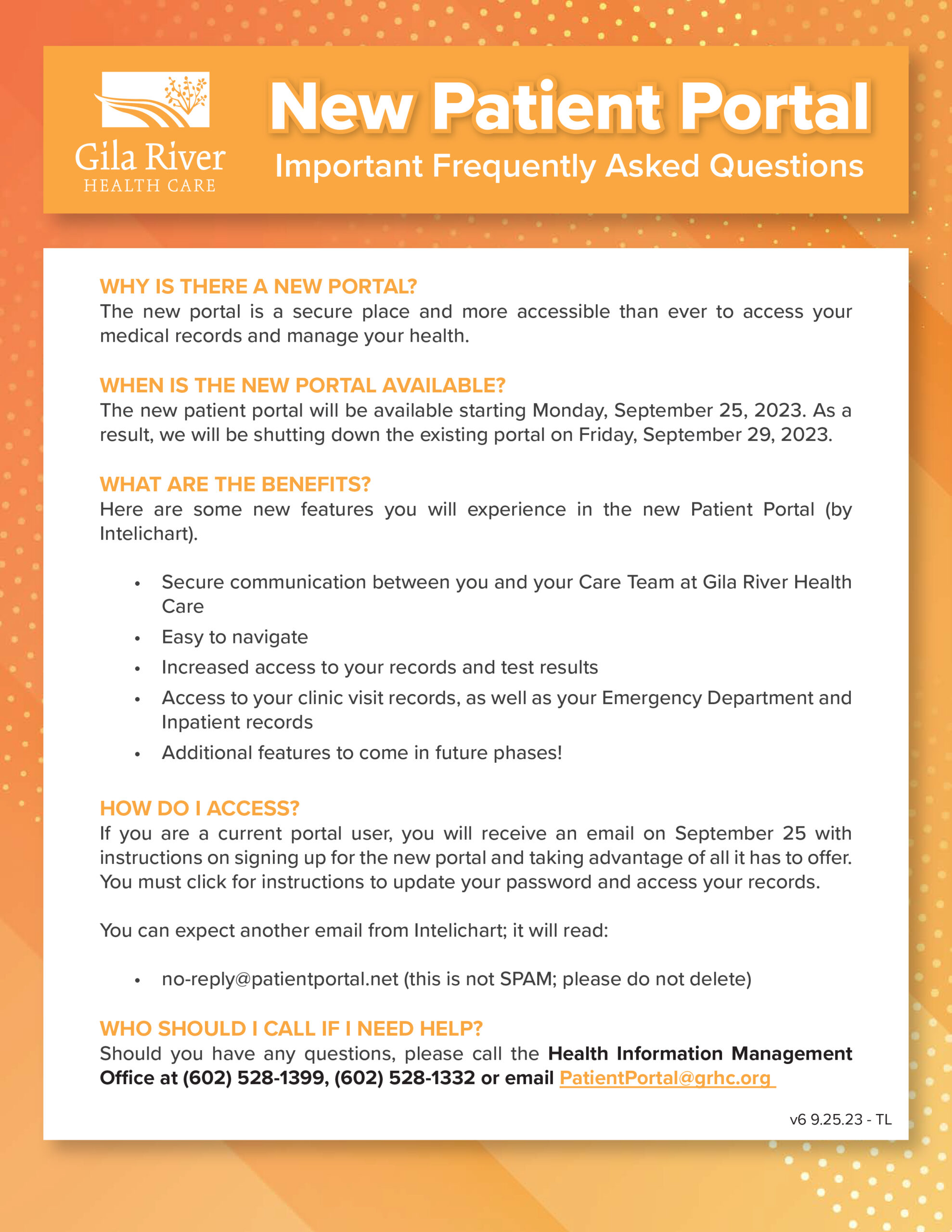 Gila River
HEALTH CARE

New Patient Portal
Important Frequently Asked Questions

WHY IS THERE A NEW PORTAL?
The new portal is a secure place and more accessible than ever to access your medical records and manage your health.

WHEN IS THE NEW PORTAL AVAILABLE?
The new patient portal will be available starting Monday, September 25, 2023. As a result, we will be shutting down the existing portal on Friday, September 29, 2023.

WHAT ARE THE BENEFITS?
Here are some new features you will experience in the new Patient Portal (by Intelichart).

• Secure communication between you and your Care Team at Gila River Health Care
• Easy to navigate
• Increased access to your records and test results
• Access to your clinic visit records, as well as your Emergency Department and Inpatient records
• Additional features to come in future phases!

HOW DO I ACCESS?
If you are a current portal user, you will receive an email on September 25 with instructions on signing up for the new portal and taking advantage of all it has to offer. You must click for instructions to update your password and access your records.

You can expect another email from Intelichart; it will read:

• no-reply@patientportal.net (this is not SPAM; please do not delete)

WHO SHOULD I CALL IF I NEED HELP?
Should you have any questions, please call the Health Information Management Office at (602) 528-1399, (602) 528-1332 or email PatientPortal@grhc.org

v6 9.25.23 - TL